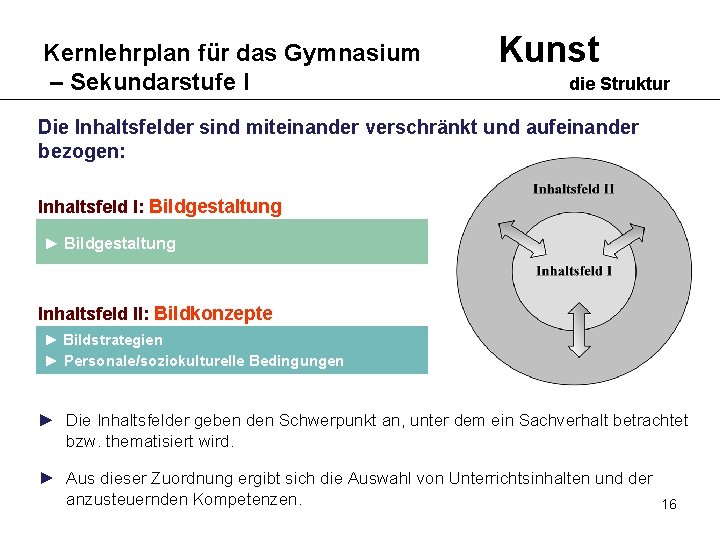 Kernlehrplan für das Gymnasium – Sekundarstufe I

Kunst

die Struktur

Die Inhaltsfelder sind miteinander verschränkt und aufeinander bezogen:

Inhaltsfeld I: Bildgestaltung

► Bildgestaltung

Inhaltsfeld II: Bildkonzepte

► Bildstrategien
► Personale/soziokulturelle Bedingungen

Inhaltsfeld II

Inhaltsfeld I

► Die Inhaltsfelder geben den Schwerpunkt an, unter dem ein Sachverhalt betrachtet bzw. thematisiert wird.

► Aus dieser Zuordnung ergibt sich die Auswahl von Unterrichtsinhalten und der anzusteuernden Kompetenzen.

16